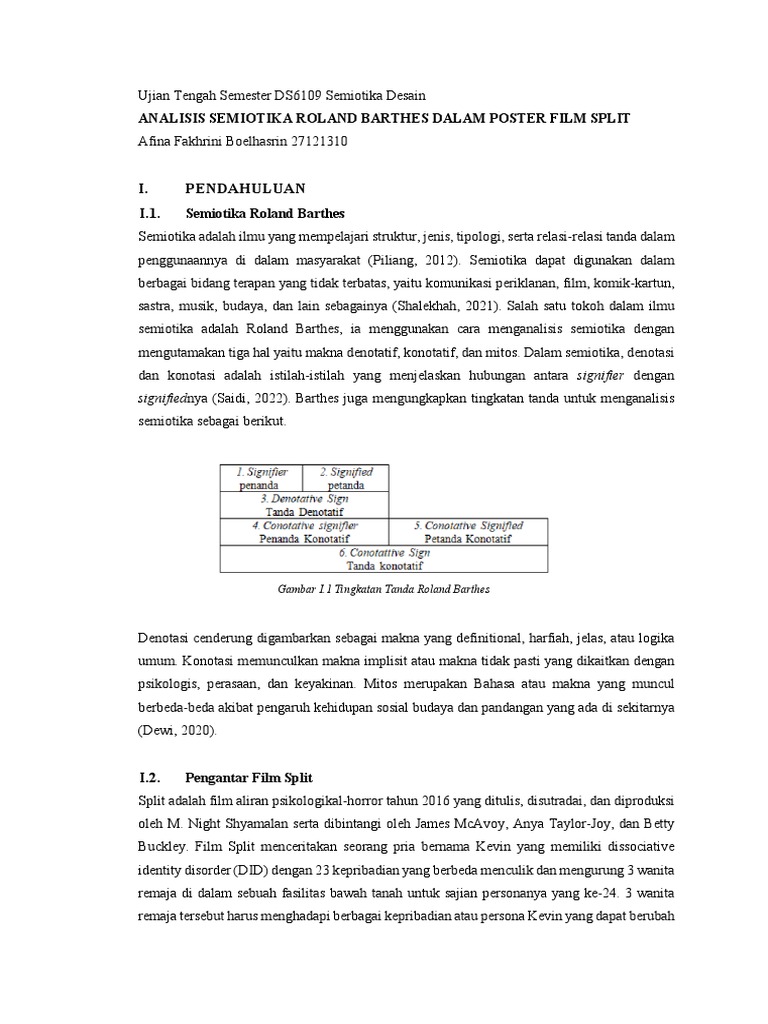 Ujian Tengah Semester DS6109 Semiotika Desain
ANALISIS SEMIOTIKA ROLAND BARTHES DALAM POSTER FILM SPLIT
Afina Fakhrini Boelhasrin 27121310

I. PENDAHULUAN

I.1. Semiotika Roland Barthes

Semiotika adalah ilmu yang mempelajari struktur, jenis, tipologi, serta relasi-relasi tanda dalam penggunaannya di dalam masyarakat (Piliang, 2012). Semiotika dapat digunakan dalam berbagai bidang terapan yang tidak terbatas, yaitu komunikasi periklanan, film, komik-kartun, sastra, musik, budaya, dan lain sebagainya (Shalekhah, 2021). Salah satu tokoh dalam ilmu semiotika adalah Roland Barthes, ia menggunakan cara menganalisis semiotika dengan mengutamakan tiga hal yaitu makna denotatif, konotatif, dan mitos. Dalam semiotika, denotasi dan konotasi adalah istilah-istilah yang menjelaskan hubungan antara signifier dengan signifiednya (Saidi, 2022). Barthes juga mengungkapkan tingkatan tanda untuk menganalisis semiotika sebagai berikut.

| 1. Signifier penanda | 2. Signified petanda | |
|---|---|---|
| 3. Denotative Sign Tanda Denotatif | | |
| 4. Conotative signifier Penanda Konotatif | | 5. Conotative Signified Petanda Konotatif |
| 6. Conotattive Sign Tanda konotatif | | |

Gambar I.1 Tingkatan Tanda Roland Barthes

Denotasi cenderung digambarkan sebagai makna yang definitional, harfiah, jelas, atau logika umum. Konotasi memunculkan makna implisit atau makna tidak pasti yang dikaitkan dengan psikologis, perasaan, dan keyakinan. Mitos merupakan Bahasa atau makna yang muncul berbeda-beda akibat pengaruh kehidupan sosial budaya dan pandangan yang ada di sekitarnya (Dewi, 2020).

I.2. Pengantar Film Split

Split adalah film aliran psikologikal-horror tahun 2016 yang ditulis, disutradai, dan diproduksi oleh M. Night Shyamalan serta dibintangi oleh James McAvoy, Anya Taylor-Joy, dan Betty Buckley. Film Split menceritakan seorang pria bernama Kevin yang memiliki dissociative identity disorder (DID) dengan 23 kepribadian yang berbeda menculik dan mengurung 3 wanita remaja di dalam sebuah fasilitas bawah tanah untuk sajian personanya yang ke-24. 3 wanita remaja tersebut harus menghadapi berbagai kepribadian atau persona Kevin yang dapat berubah